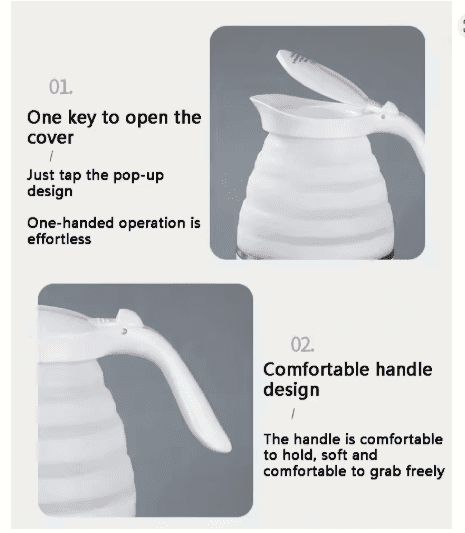 01.

One key to open the cover

/

Just tap the pop-up design

One-handed operation is effortless

02.

Comfortable handle design

/

The handle is comfortable to hold, soft and comfortable to grab freely